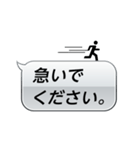 急いでください。